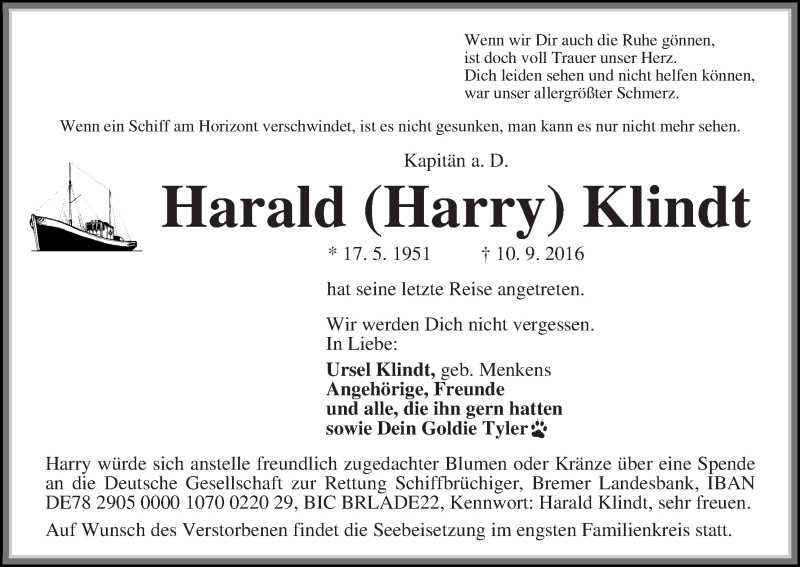 Wenn wir Dir auch die Ruhe gönnen,
ist doch voll Trauer unser Herz.
Dich leiden sehen und nicht helfen können,
war unser allergrößter Schmerz.

Wenn ein Schiff am Horizont verschwindet, ist es nicht gesunken, man kann es nur nicht mehr sehen.

Kapitän a. D.

Harald (Harry) Klindt

* 17. 5. 1951 † 10. 9. 2016

hat seine letzte Reise angetreten.

Wir werden Dich nicht vergessen.
In Liebe:

Ursel Klindt, geb. Menkens
Angehörige, Freunde
und alle, die ihn gern hatten
sowie Dein Goldie Tyler

Harry würde sich anstelle freundlich zugedachter Blumen oder Kränze über eine Spende an die Deutsche Gesellschaft zur Rettung Schiffbrüchiger, Bremer Landesbank, IBAN DE78 2905 0000 1070 0220 29, BIC BRLADE22, Kennwort: Harald Klindt, sehr freuen.

Auf Wunsch des Verstorbenen findet die Seebeisetzung im engsten Familienkreis statt.